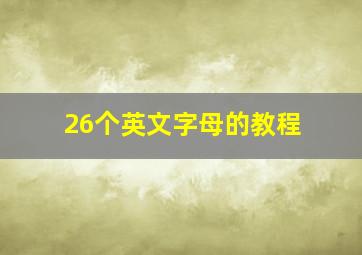 26个英文字母的教程